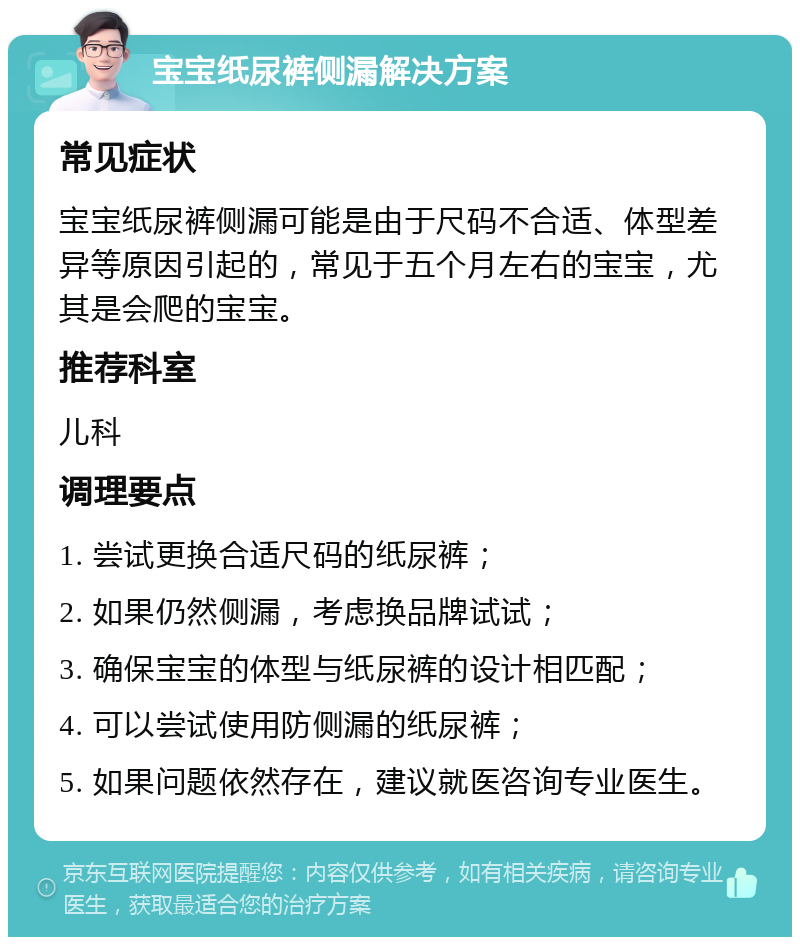 宝宝纸尿裤侧漏解决方案

常见症状

宝宝纸尿裤侧漏可能是由于尺码不合适、体型差异等原因引起的，常见于五个月左右的宝宝，尤其是会爬的宝宝。

推荐科室

儿科

调理要点

1. 尝试更换合适尺码的纸尿裤；

2. 如果仍然侧漏，考虑换品牌试试；

3. 确保宝宝的体型与纸尿裤的设计相匹配；

4. 可以尝试使用防侧漏的纸尿裤；

5. 如果问题依然存在，建议就医咨询专业医生。

京东互联网医院提醒您：内容仅供参考，如有相关疾病，请咨询专业医生，获取最适合您的治疗方案